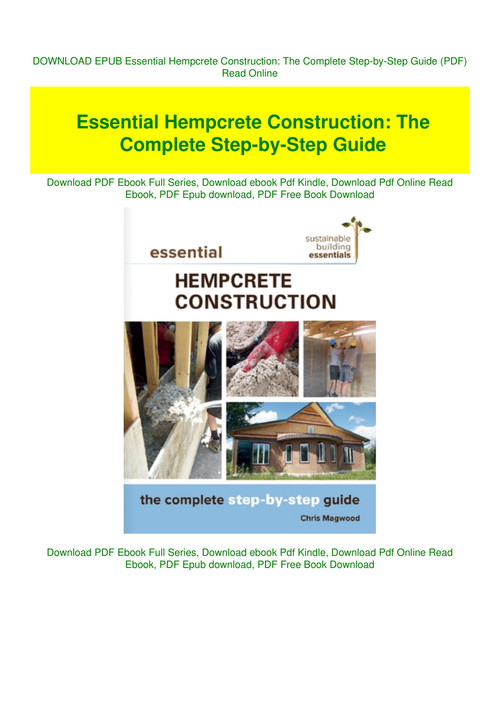 DOWNLOAD EPUB Essential Hempcrete Construction: The Complete Step-by-Step Guide (PDF) Read Online

Essential Hempcrete Construction: The Complete Step-by-Step Guide

Download PDF Ebook Full Series, Download ebook Pdf Kindle, Download Pdf Online Read Ebook, PDF Epub download, PDF Free Book Download

sustainable building essentials

essential
HEMPCRETE CONSTRUCTION

the complete step-by-step guide
Chris Magwood

Download PDF Ebook Full Series, Download ebook Pdf Kindle, Download Pdf Online Read Ebook, PDF Epub download, PDF Free Book Download